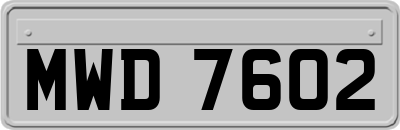 MWD 7602